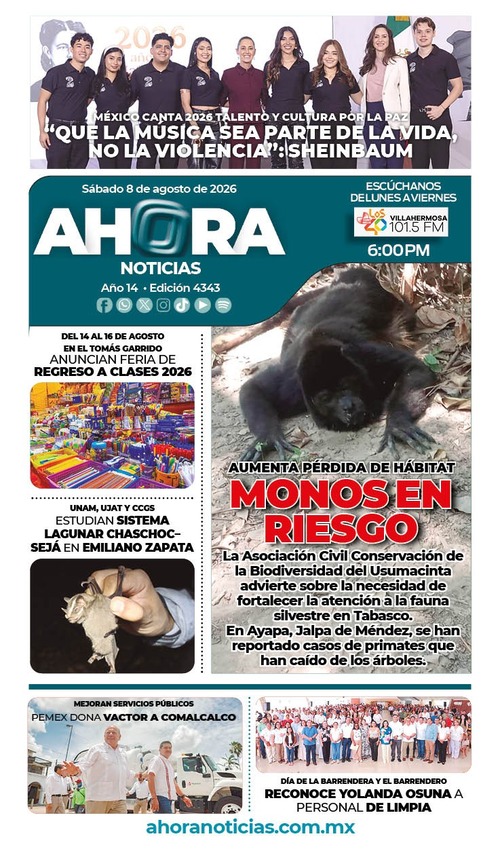 2026

MÉXICO CANTA 2026 TALENTO Y CULTURA POR LA PAZ
"QUE LA MÚSICA SEA PARTE DE LA VIDA, NO LA VIOLENCIA": SHEINBAUM

Sábado 8 de agosto de 2026

AHORA NOTICIAS
Año 14 • Edición 4343

ESCÚCHANOS DE LUNES A VIERNES
LOS 40 VILLAHERMOSA 101.5 FM
6:00PM

DEL 14 AL 16 DE AGOSTO EN EL TOMÁS GARRIDO
ANUNCIAN FERIA DE REGRESO A CLASES 2026

UNAM, UJAT Y CCGS
ESTUDIAN SISTEMA LAGUNAR CHASCHOC-SEJÁ EN EMILIANO ZAPATA

AUMENTA PÉRDIDA DE HÁBITAT
MONOS EN RIESGO
La Asociación Civil Conservación de la Biodiversidad del Usumacinta advierte sobre la necesidad de fortalecer la atención a la fauna silvestre en Tabasco.
En Ayapa, Jalpa de Méndez, se han reportado casos de primates que han caído de los árboles.

MEJORAN SERVICIOS PÚBLICOS
PEMEX DONA VACTOR A COMALCALCO

DÍA DE LA BARRENDERA Y EL BARRENDERO
RECONOCE YOLANDA OSUNA A PERSONAL DE LIMPIA

ahoranoticias.com.mx